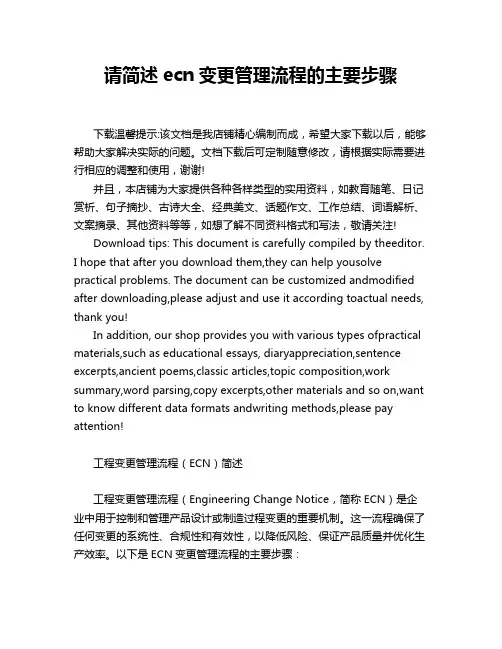 请简述 ecn 变更管理流程的主要步骤

下载温馨提示:该文档是我店铺精心编制而成，希望大家下载以后，能够帮助大家解决实际的问题。文档下载后可定制随意修改，请根据实际需要进行相应的调整和使用，谢谢!

并且，本店铺为大家提供各种各样类型的实用资料，如教育随笔、日记赏析、句子摘抄、古诗大全、经典美文、话题作文、工作总结、词语解析、文案摘录、其他资料等等，如想了解不同资料格式和写法，敬请关注!

Download tips: This document is carefully compiled by theeditor. I hope that after you download them,they can help yousolve practical problems. The document can be customized andmodified after downloading,please adjust and use it according toactual needs, thank you!

In addition, our shop provides you with various types ofpractical materials,such as educational essays, diaryappreciation,sentence excerpts,ancient poems,classic articles,topic composition,work summary,word parsing,copy excerpts,other materials and so on,want to know different data formats andwriting methods,please pay attention!

工程变更管理流程（ECN）简述

工程变更管理流程（Engineering Change Notice，简称 ECN）是企业中用于控制和管理产品设计或制造过程变更的重要机制。这一流程确保了任何变更的系统性、合规性和有效性，以降低风险、保证产品质量并优化生产效率。以下是 ECN 变更管理流程的主要步骤：